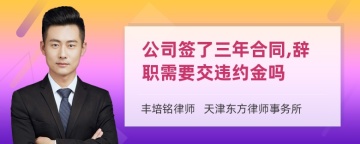 公司签了三年合同,辞职需要交违约金吗

丰培铭律师　天津东方律师事务所